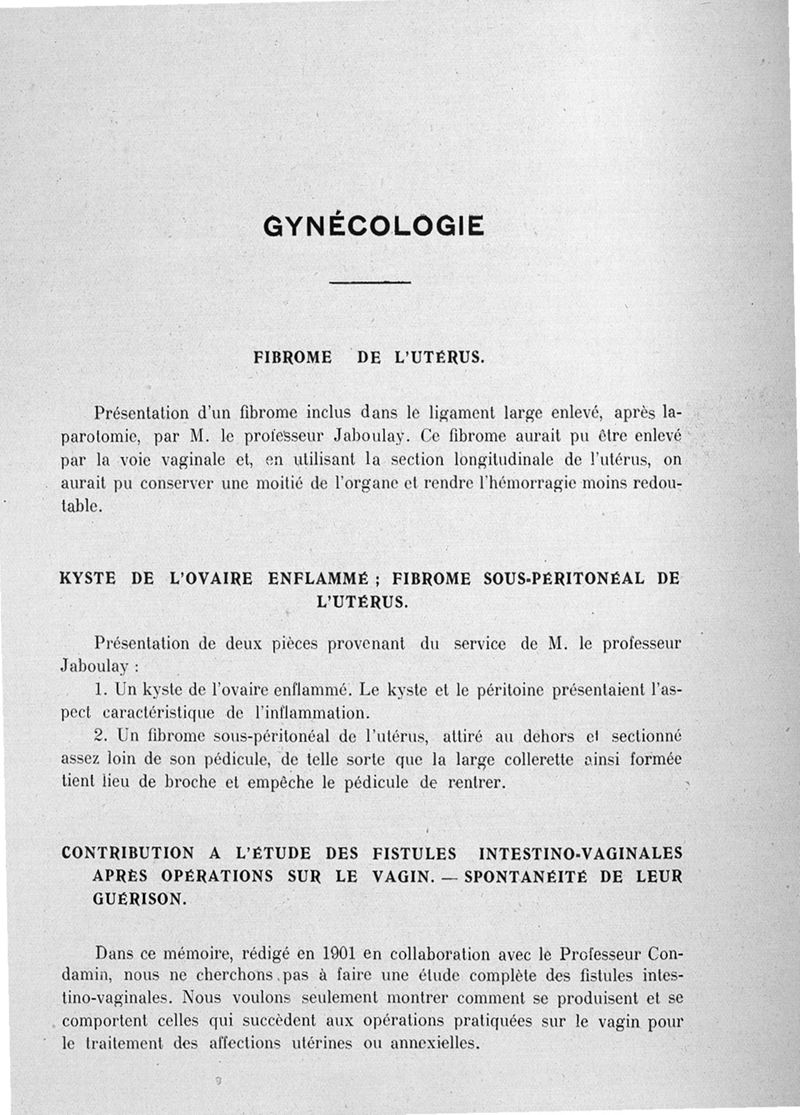 GYNÉCOLOGIE

FIBROME DE L'UTÉRUS.

Présentation d'un fibrome inclus dans le ligament large enlevé, après laparotomie, par M. le professeur Jaboulay. Ce fibrome aurait pu être enlevé par la voie vaginale et, en utilisant la section longitudinale de l'utérus, on aurait pu conserver une moitié de l'organe et rendre l'hémorragie moins redoutable.

KYSTE DE L'OVAIRE ENFLAMMÉ ; FIBROME SOUS-PÉRITONÉAL DE L'UTÉRUS.

Présentation de deux pièces provenant du service de M. le professeur Jaboulay :

1. Un kyste de l'ovaire enflammé. Le kyste et le péritoine présentaient l'aspect caractéristique de l'inflammation.

2. Un fibrome sous-péritonéal de l'utérus, attiré au dehors et sectionné assez loin de son pédicule, de telle sorte que la large collerette ainsi formée tient lieu de broche et empêche le pédicule de rentrer.

CONTRIBUTION A L'ÉTUDE DES FISTULES INTESTINO-VAGINALES APRÈS OPÉRATIONS SUR LE VAGIN. — SPONTANÉITÉ DE LEUR GUÉRISON.

Dans ce mémoire, rédigé en 1901 en collaboration avec le Professeur Condamin, nous ne cherchons pas à faire une étude complète des fistules intestino-vaginales. Nous voulons seulement montrer comment se produisent et se comportent celles qui succèdent aux opérations pratiquées sur le vagin pour le traitement des affections utérines ou annexielles.

9